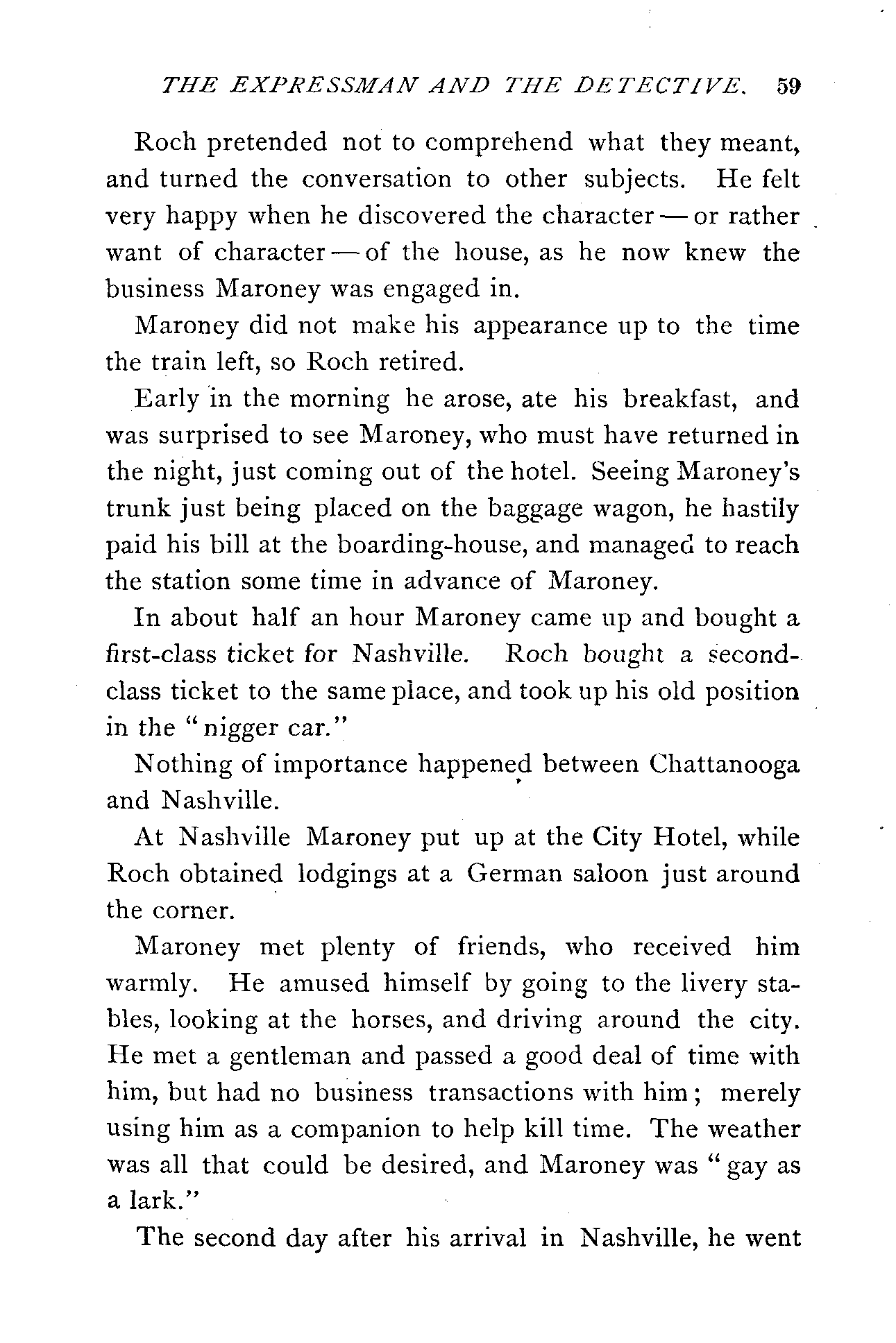 THE EXPRESSMAN AND THE DETECTIVE. 59

Roch pretended not to comprehend what they meant, and turned the conversation to other subjects. He felt very happy when he discovered the character — or rather want of character — of the house, as he now knew the business Maroney was engaged in.

Maroney did not make his appearance up to the time the train left, so Roch retired.

Early in the morning he arose, ate his breakfast, and was surprised to see Maroney, who must have returned in the night, just coming out of the hotel. Seeing Maroney's trunk just being placed on the baggage wagon, he hastily paid his bill at the boarding-house, and managed to reach the station some time in advance of Maroney.

In about half an hour Maroney came up and bought a first-class ticket for Nashville. Roch bought a second-class ticket to the same place, and took up his old position in the "nigger car."

Nothing of importance happened between Chattanooga and Nashville.

At Nashville Maroney put up at the City Hotel, while Roch obtained lodgings at a German saloon just around the corner.

Maroney met plenty of friends, who received him warmly. He amused himself by going to the livery stables, looking at the horses, and driving around the city. He met a gentleman and passed a good deal of time with him, but had no business transactions with him; merely using him as a companion to help kill time. The weather was all that could be desired, and Maroney was "gay as a lark."

The second day after his arrival in Nashville, he went